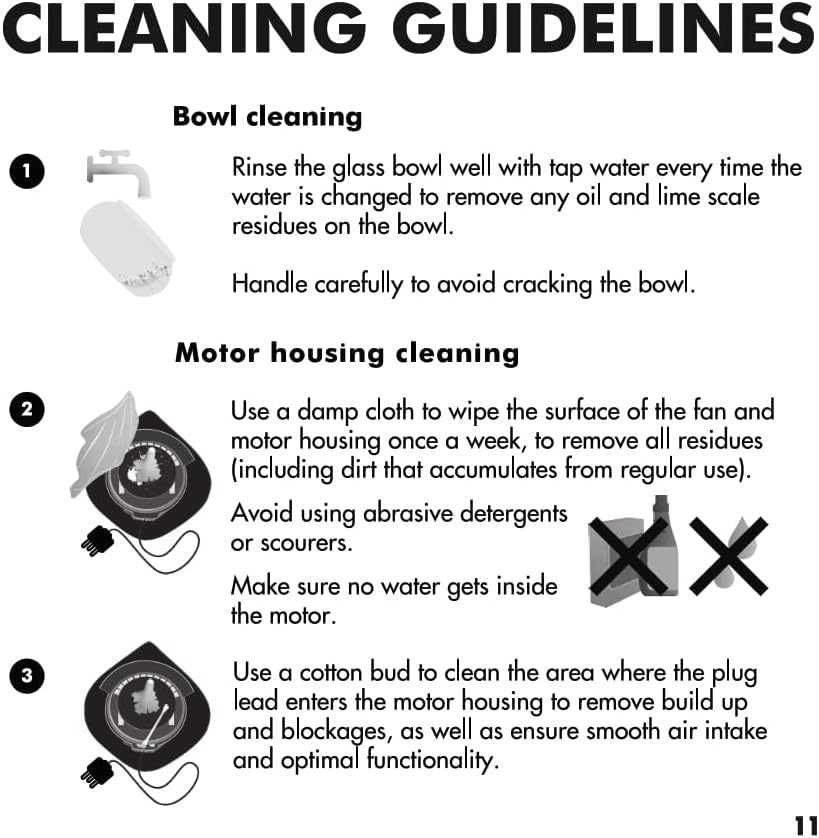 CLEANING GUIDELINES

Bowl cleaning

1

Rinse the glass bowl well with tap water every time the water is changed to remove any oil and lime scale residues on the bowl.

Handle carefully to avoid cracking the bowl.

Motor housing cleaning

2

Use a damp cloth to wipe the surface of the fan and motor housing once a week, to remove all residues (including dirt that accumulates from regular use).

Avoid using abrasive detergents or scourers.

Make sure no water gets inside the motor.

3

Use a cotton bud to clean the area where the plug lead enters the motor housing to remove build up and blockages, as well as ensure smooth air intake and optimal functionality.

11